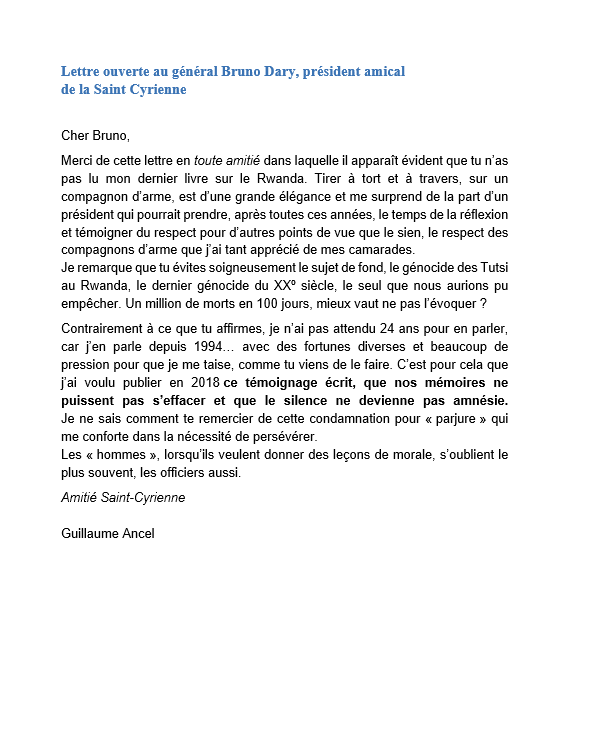 Lettre ouverte au général Bruno Dary, président amical de la Saint Cyrienne

Cher Bruno,

Merci de cette lettre en toute amitié dans laquelle il apparaît évident que tu n'as pas lu mon dernier livre sur le Rwanda. Tirer à tort et à travers, sur un compagnon d'arme, est d'une grande élégance et me surprend de la part d'un président qui pourrait prendre, après toutes ces années, le temps de la réflexion et témoigner du respect pour d'autres points de vue que le sien, le respect des compagnons d'arme que j'ai tant apprécié de mes camarades.
Je remarque que tu évites soigneusement le sujet de fond, le génocide des Tutsi au Rwanda, le dernier génocide du XXº siècle, le seul que nous aurions pu empêcher. Un million de morts en 100 jours, mieux vaut ne pas l'évoquer ?

Contrairement à ce que tu affirmes, je n'ai pas attendu 24 ans pour en parler, car j'en parle depuis 1994… avec des fortunes diverses et beaucoup de pression pour que je me taise, comme tu viens de le faire. C'est pour cela que j'ai voulu publier en 2018 ce témoignage écrit, que nos mémoires ne puissent pas s'effacer et que le silence ne devienne pas amnésie.
Je ne sais comment te remercier de cette condamnation pour « parjure » qui me conforte dans la nécessité de persévérer.
Les « hommes », lorsqu'ils veulent donner des leçons de morale, s'oublient le plus souvent, les officiers aussi.

Amitié Saint-Cyrienne

Guillaume Ancel